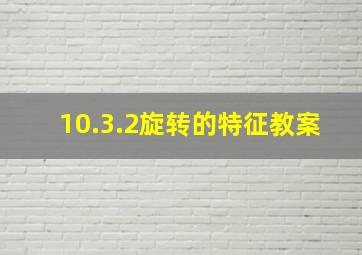 10.3.2旋转的特征教案